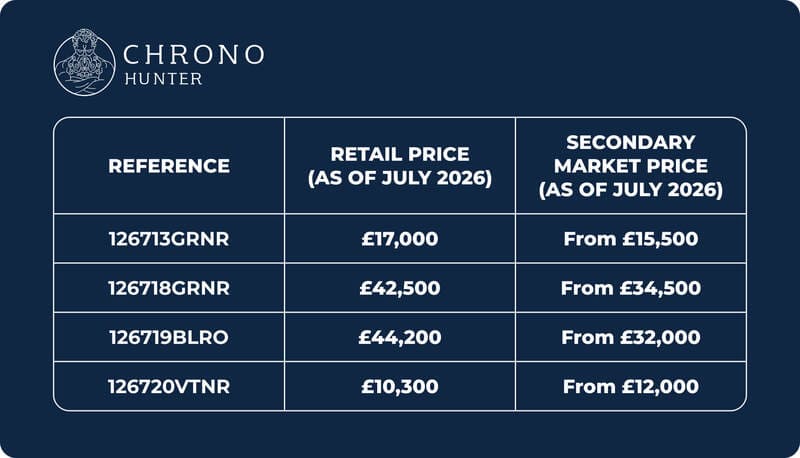 CHRONO
HUNTER

| REFERENCE | RETAIL PRICE (AS OF JULY 2026) | SECONDARY MARKET PRICE (AS OF JULY 2026) |
|---|---|---|
| 126713GRNR | £17,000 | From £15,500 |
| 126718GRNR | £42,500 | From £34,500 |
| 126719BLRO | £44,200 | From £32,000 |
| 126720VTNR | £10,300 | From £12,000 |